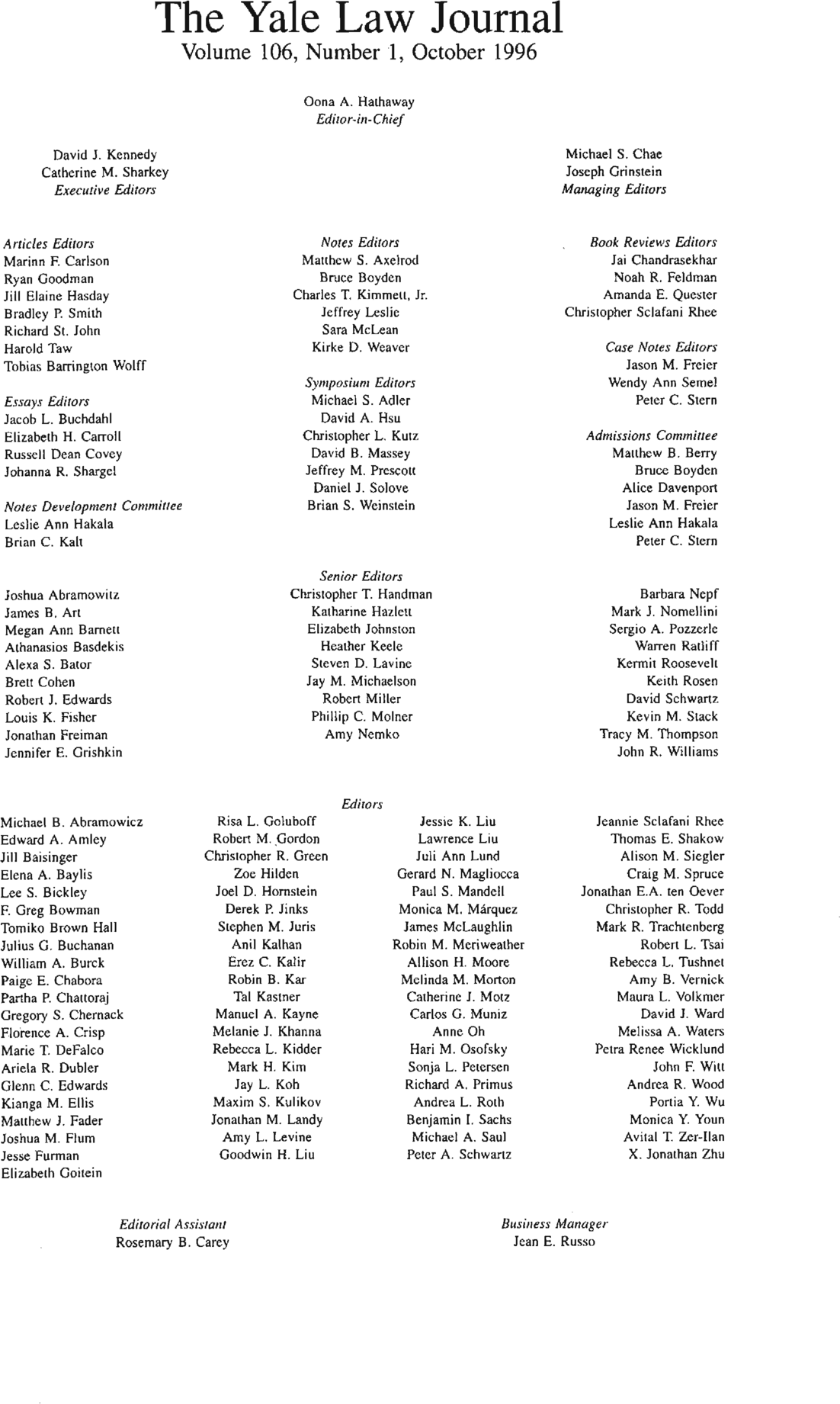 The Yale Law Journal
Volume 106, Number 1, October 1996

Oona A. Hathaway
Editor-in-Chief

David J. Kennedy
Catherine M. Sharkey
Executive Editors

Michael S. Chae
Joseph Grinstein
Managing Editors

Articles Editors
Marinn F. Carlson
Ryan Goodman
Jill Elaine Hasday
Bradley P. Smith
Richard St. John
Harold Taw
Tobias Barrington Wolff

Essays Editors
Jacob L. Buchdahl
Elizabeth H. Carroll
Russell Dean Covey
Johanna R. Shargel

Notes Development Committee
Leslie Ann Hakala
Brian C. Kalt

Notes Editors
Matthew S. Axelrod
Bruce Boyden
Charles T. Kimmett, Jr.
Jeffrey Leslie
Sara McLean
Kirke D. Weaver

Symposium Editors
Michael S. Adler
David A. Hsu
Christopher L. Kutz
David B. Massey
Jeffrey M. Prescott
Daniel J. Solove
Brian S. Weinstein

Book Reviews Editors
Jai Chandrasekhar
Noah R. Feldman
Amanda E. Quester
Christopher Sclafani Rhee

Case Notes Editors
Jason M. Freier
Wendy Ann Semel
Peter C. Stern

Admissions Committee
Matthew B. Berry
Bruce Boyden
Alice Davenport
Jason M. Freier
Leslie Ann Hakala
Peter C. Stern

Senior Editors

Joshua Abramowitz
James B. Art
Megan Ann Barnett
Athanasios Basdekis
Alexa S. Bator
Brett Cohen
Robert J. Edwards
Louis K. Fisher
Jonathan Freiman
Jennifer E. Grishkin

Christopher T. Handman
Katharine Hazlett
Elizabeth Johnston
Heather Keele
Steven D. Lavine
Jay M. Michaelson
Robert Miller
Phillip C. Molner
Amy Nemko

Barbara Nepf
Mark J. Nomellini
Sergio A. Pozzerle
Warren Ratliff
Kermit Roosevelt
Keith Rosen
David Schwartz
Kevin M. Stack
Tracy M. Thompson
John R. Williams

Editors

Michael B. Abramowicz
Edward A. Amley
Jill Baisinger
Elena A. Baylis
Lee S. Bickley
F. Greg Bowman
Tomiko Brown Hall
Julius G. Buchanan
William A. Burck
Paige E. Chabora
Partha P. Chattoraj
Gregory S. Chernack
Florence A. Crisp
Marie T. DeFalco
Ariela R. Dubler
Glenn C. Edwards
Kianga M. Ellis
Matthew J. Fader
Joshua M. Flum
Jesse Furman
Elizabeth Goitein

Risa L. Goluboff
Robert M. Gordon
Christopher R. Green
Zoe Hilden
Joel D. Hornstein
Derek P. Jinks
Stephen M. Juris
Anil Kalhan
Erez C. Kalir
Robin B. Kar
Tal Kastner
Manuel A. Kayne
Melanie J. Khanna
Rebecca L. Kidder
Mark H. Kim
Jay L. Koh
Maxim S. Kulikov
Jonathan M. Landy
Amy L. Levine
Goodwin H. Liu

Jessie K. Liu
Lawrence Liu
Juli Ann Lund
Gerard N. Magliocca
Paul S. Mandell
Monica M. Márquez
James McLaughlin
Robin M. Meriweather
Allison H. Moore
Melinda M. Morton
Catherine J. Motz
Carlos G. Muniz
Anne Oh
Hari M. Osofsky
Sonja L. Petersen
Richard A. Primus
Andrea L. Roth
Benjamin I. Sachs
Michael A. Saul
Peter A. Schwartz

Jeannie Sclafani Rhee
Thomas E. Shakow
Alison M. Siegler
Craig M. Spruce
Jonathan E.A. ten Oever
Christopher R. Todd
Mark R. Trachtenberg
Robert L. Tsai
Rebecca L. Tushnet
Amy B. Vernick
Maura L. Volkmer
David J. Ward
Melissa A. Waters
Petra Renee Wicklund
John F. Witt
Andrea R. Wood
Portia Y. Wu
Monica Y. Youn
Avital T. Zer-Ilan
X. Jonathan Zhu

Editorial Assistant
Rosemary B. Carey

Business Manager
Jean E. Russo